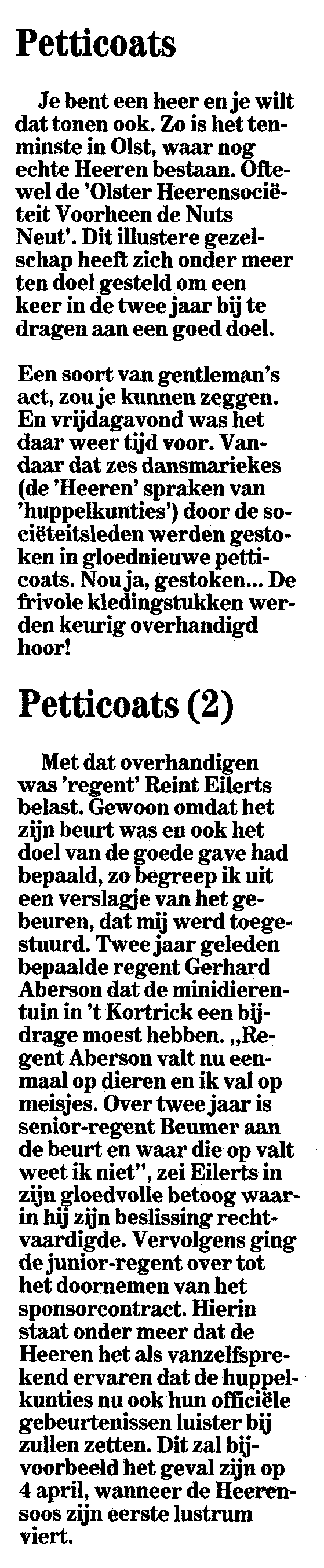 Petticoats

Je bent een heer en je wilt dat tonen ook. Zo is het tenminste in Olst, waar nog echte Heeren bestaan. Oftewel de 'Olster Heerensociëteit Voorheen de Nuts Neut'. Dit illustere gezelschap heeft zich onder meer ten doel gesteld om een keer in de twee jaar bij te dragen aan een goed doel.

Een soort van gentleman's act, zou je kunnen zeggen. En vrijdagavond was het daar weer tijd voor. Vandaar dat zes dansmariekes (de 'Heeren' spraken van 'huppelkunties') door de sociëteitsleden werden gestoken in gloednieuwe petticoats. Nou ja, gestoken... De frivole kledingstukken werden keurig overhandigd hoor!

Petticoats (2)

Met dat overhandigen was 'regent' Reint Eilerts belast. Gewoon omdat het zijn beurt was en ook het doel van de goede gave had bepaald, zo begreep ik uit een verslagje van het gebeuren, dat mij werd toegestuurd. Twee jaar geleden bepaalde regent Gerhard Aberson dat de minidierentuin in 't Kortrick een bijdrage moest hebben. „Regent Aberson valt nu eenmaal op dieren en ik val op meisjes. Over twee jaar is senior-regent Beumer aan de beurt en waar die op valt weet ik niet", zei Eilerts in zijn gloedvolle betoog waarin hij zijn beslissing rechtvaardigde. Vervolgens ging de junior-regent over tot het doornemen van het sponsorcontract. Hierin staat onder meer dat de Heeren het als vanzelfsprekend ervaren dat de huppelkunties nu ook hun officiële gebeurtenissen luister bij zullen zetten. Dit zal bijvoorbeeld het geval zijn op 4 april, wanneer de Heerensoos zijn eerste lustrum viert.